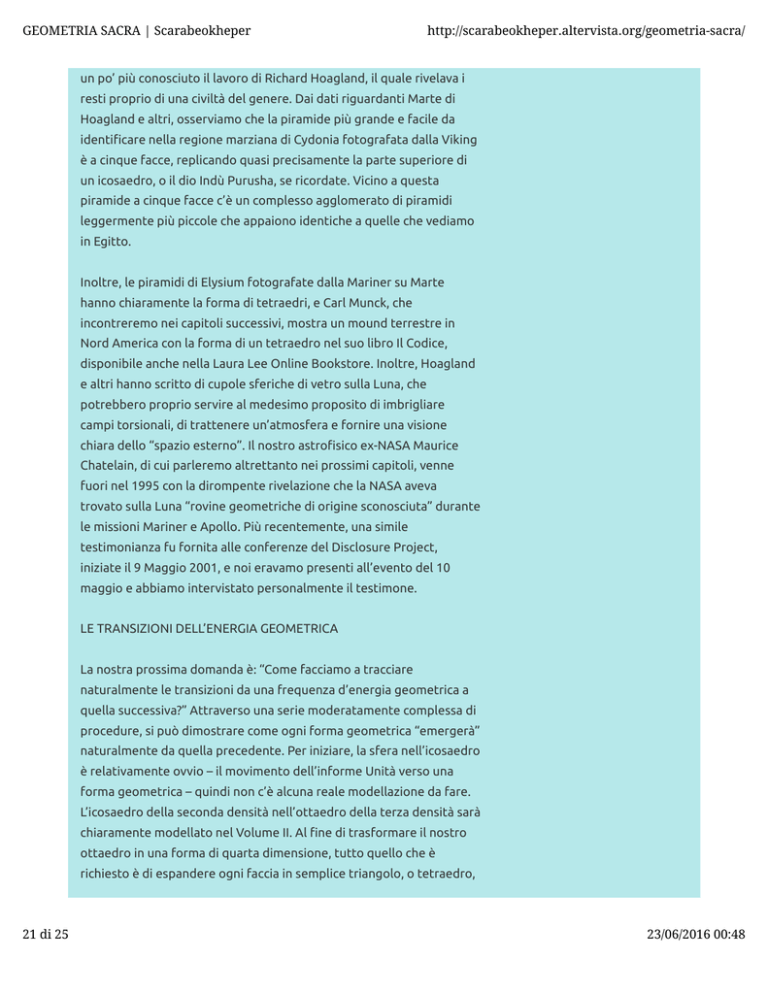 GEOMETRIA SACRA | Scarabeokheper http://scarabeokheper.altervista.org/geometria-sacra/

un po' più conosciuto il lavoro di Richard Hoagland, il quale rivelava i resti proprio di una civiltà del genere. Dai dati riguardanti Marte di Hoagland e altri, osserviamo che la piramide più grande e facile da identificare nella regione marziana di Cydonia fotografata dalla Viking è a cinque facce, replicando quasi precisamente la parte superiore di un icosaedro, o il dio Indù Purusha, se ricordate. Vicino a questa piramide a cinque facce c'è un complesso agglomerato di piramidi leggermente più piccole che appaiono identiche a quelle che vediamo in Egitto.

Inoltre, le piramidi di Elysium fotografate dalla Mariner su Marte hanno chiaramente la forma di tetraedri, e Carl Munck, che incontreremo nei capitoli successivi, mostra un mound terrestre in Nord America con la forma di un tetraedro nel suo libro Il Codice, disponibile anche nella Laura Lee Online Bookstore. Inoltre, Hoagland e altri hanno scritto di cupole sferiche di vetro sulla Luna, che potrebbero proprio servire al medesimo proposito di imbrigliare campi torsionali, di trattenere un'atmosfera e fornire una visione chiara dello "spazio esterno". Il nostro astrofisico ex-NASA Maurice Chatelain, di cui parleremo altrettanto nei prossimi capitoli, venne fuori nel 1995 con la dirompente rivelazione che la NASA aveva trovato sulla Luna "rovine geometriche di origine sconosciuta" durante le missioni Mariner e Apollo. Più recentemente, una simile testimonianza fu fornita alle conferenze del Disclosure Project, iniziate il 9 Maggio 2001, e noi eravamo presenti all'evento del 10 maggio e abbiamo intervistato personalmente il testimone.

LE TRANSIZIONI DELL'ENERGIA GEOMETRICA

La nostra prossima domanda è: "Come facciamo a tracciare naturalmente le transizioni da una frequenza d'energia geometrica a quella successiva?" Attraverso una serie moderatamente complessa di procedure, si può dimostrare come ogni forma geometrica "emergerà" naturalmente da quella precedente. Per iniziare, la sfera nell'icosaedro è relativamente ovvio – il movimento dell'informe Unità verso una forma geometrica – quindi non c'è alcuna reale modellazione da fare. L'icosaedro della seconda densità nell'ottaedro della terza densità sarà chiaramente modellato nel Volume II. Al fine di trasformare il nostro ottaedro in una forma di quarta dimensione, tutto quello che è richiesto è di espandere ogni faccia in semplice triangolo, o tetraedro,

21 di 25 23/06/2016 00:48